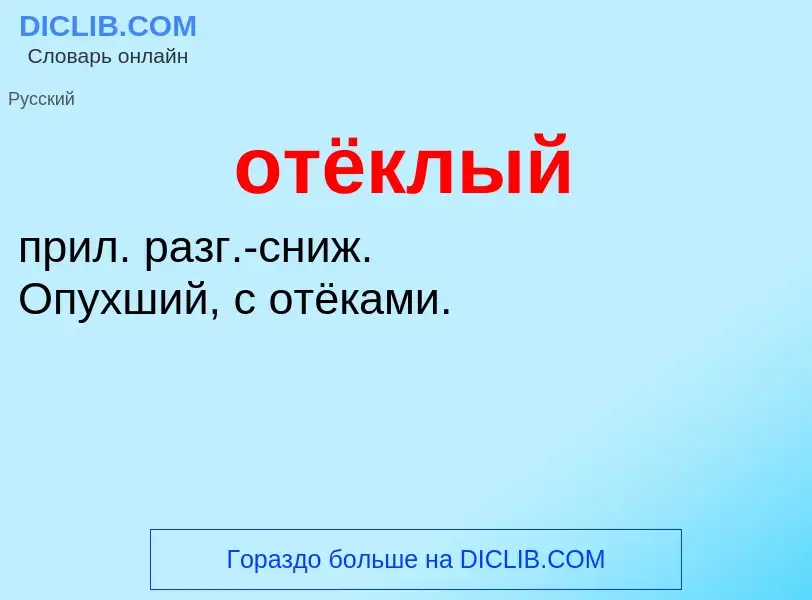 DICLIB.COM
Словарь онлайн

Русский

отёклый

прил. разг.-сниж.
Опухший, с отёками.

Гораздо больше на DICLIB.COM